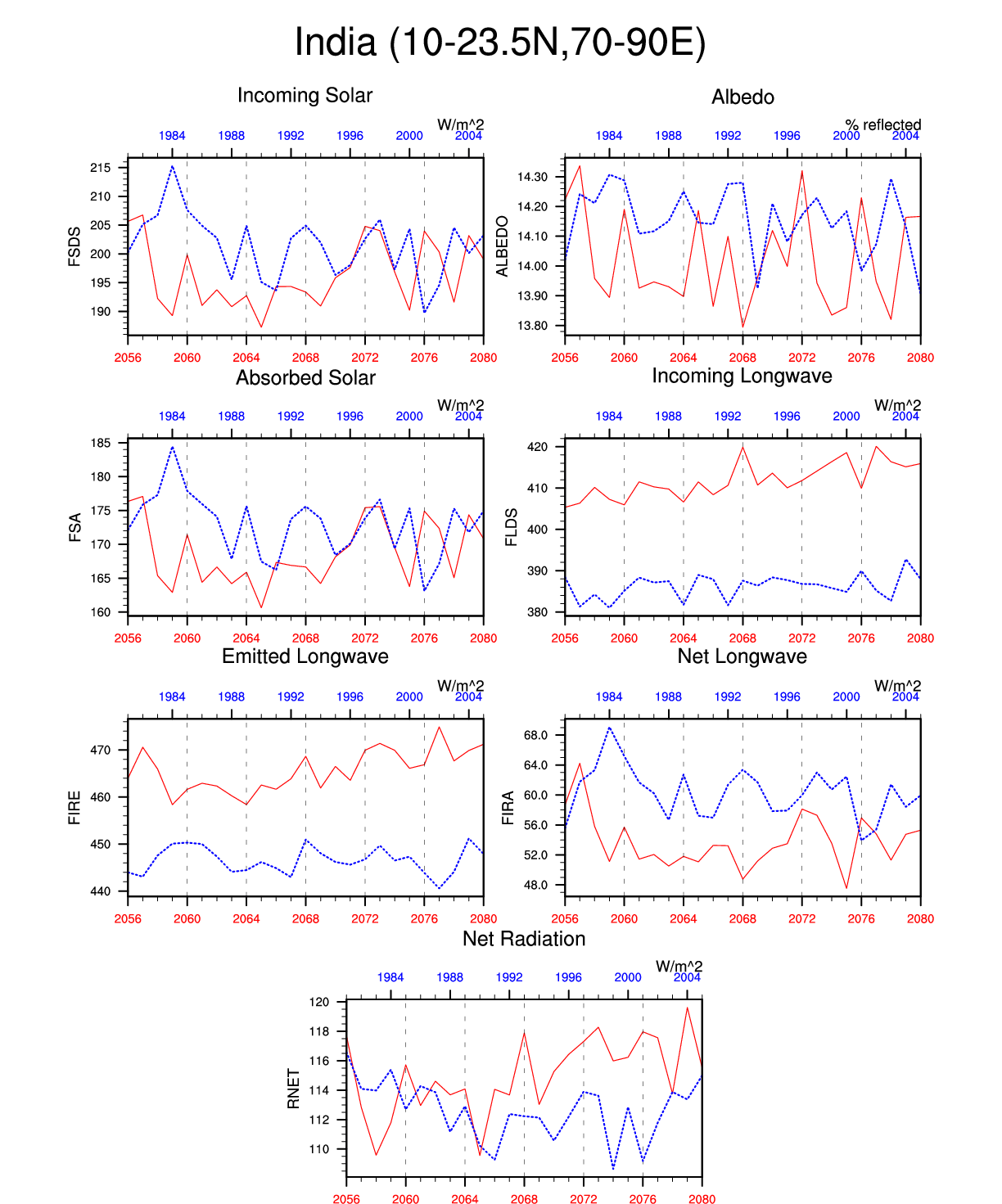 India (10-23.5N,70-90E)

Incoming Solar

W/m^2

1984 1988 1992 1996 2000 2004

FSDS

215 210 205 200 195 190

2056 2060 2064 2068 2072 2076 2080

Albedo

% reflected

1984 1988 1992 1996 2000 2004

ALBEDO

14.30 14.20 14.10 14.00 13.90 13.80

2056 2060 2064 2068 2072 2076 2080

Absorbed Solar

W/m^2

1984 1988 1992 1996 2000 2004

FSA

185 180 175 170 165 160

2056 2060 2064 2068 2072 2076 2080

Incoming Longwave

W/m^2

1984 1988 1992 1996 2000 2004

FLDS

420 410 400 390 380

2056 2060 2064 2068 2072 2076 2080

Emitted Longwave

W/m^2

1984 1988 1992 1996 2000 2004

FIRE

470 460 450 440

2056 2060 2064 2068 2072 2076 2080

Net Longwave

W/m^2

1984 1988 1992 1996 2000 2004

FIRA

68.0 64.0 60.0 56.0 52.0 48.0

2056 2060 2064 2068 2072 2076 2080

Net Radiation

W/m^2

1984 1988 1992 1996 2000 2004

RNET

120 118 116 114 112 110

2056 2060 2064 2068 2072 2076 2080